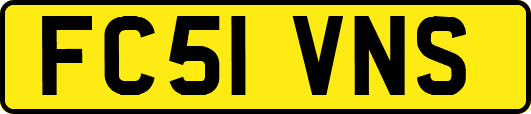 FC51 VNS